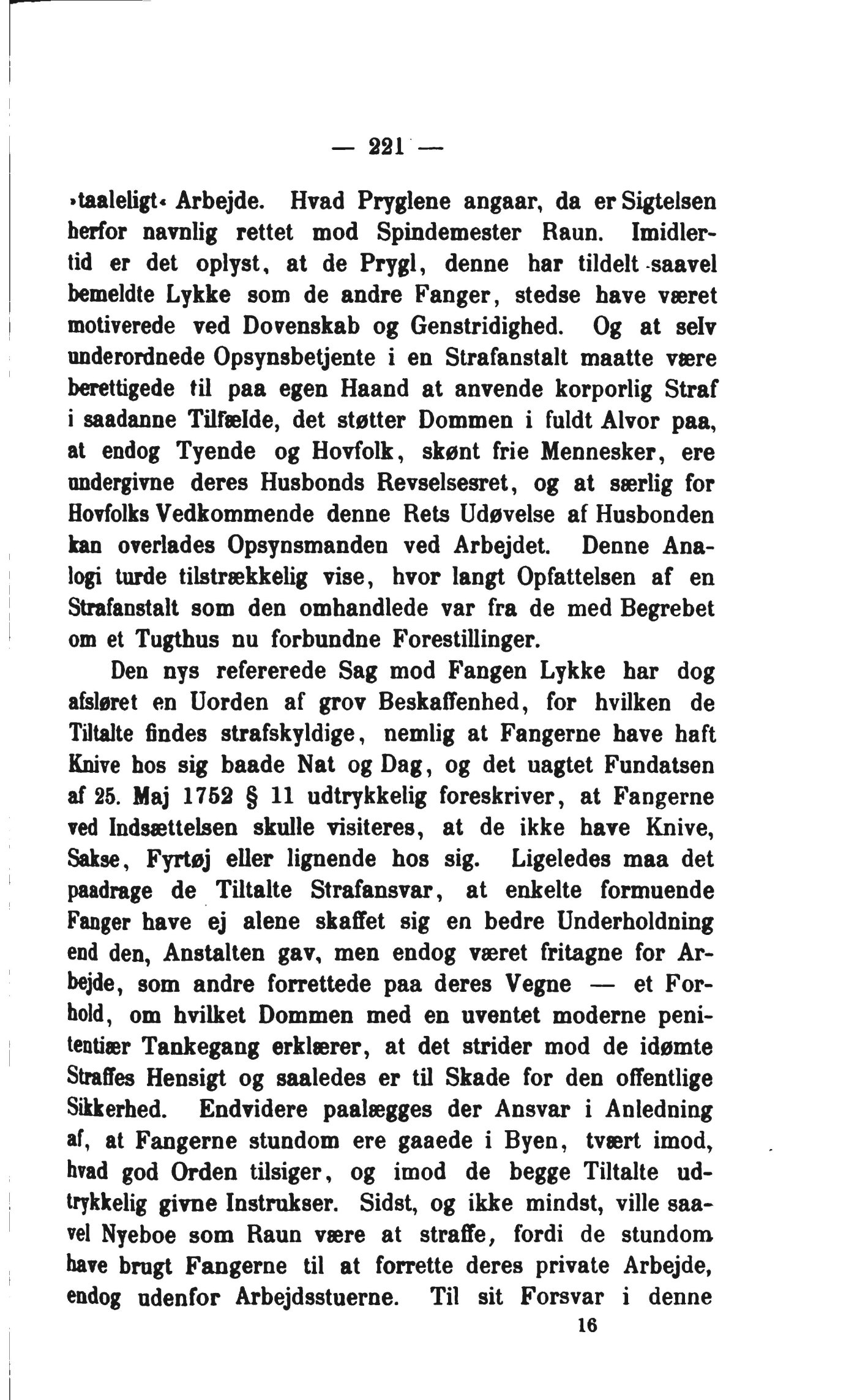 — 221 —

»taaleligt« Arbejde. Hvad Pryglene angaar, da er Sigtelsen herfor navnlig rettet mod Spindemester Raun. Imidlertid er det oplyst, at de Prygl, denne har tildelt saavel bemeldte Lykke som de andre Fanger, stedse have været motiverede ved Dovenskab og Genstridighed. Og at selv underordnede Opsynsbetjente i en Strafanstalt maatte være berettigede til paa egen Haand at anvende korporlig Straf i saadanne Tilfælde, det støtter Dommen i fuldt Alvor paa, at endog Tyende og Hovfolk, skønt frie Mennesker, ere undergivne deres Husbonds Revselsesret, og at særlig for Hovfolks Vedkommende denne Rets Udøvelse af Husbonden kan overlades Opsynsmanden ved Arbejdet. Denne Analogi turde tilstrækkelig vise, hvor langt Opfattelsen af en Strafanstalt som den omhandlede var fra de med Begrebet om et Tugthus nu forbundne Forestillinger.

Den nys refererede Sag mod Fangen Lykke har dog afsløret en Uorden af grov Beskaffenhed, for hvilken de Tiltalte findes strafskyldige, nemlig at Fangerne have haft Knive hos sig baade Nat og Dag, og det uagtet Fundatsen af 25. Maj 1752 § 11 udtrykkelig foreskriver, at Fangerne ved Indsættelsen skulle visiteres, at de ikke have Knive, Sakse, Fyrtøj eller lignende hos sig. Ligeledes maa det paadrage de Tiltalte Strafansvar, at enkelte formuende Fanger have ej alene skaffet sig en bedre Underholdning end den, Anstalten gav, men endog været fritagne for Arbejde, som andre forrettede paa deres Vegne — et Forhold, om hvilket Dommen med en uventet moderne penitentiær Tankegang erklærer, at det strider mod de idømte Straffes Hensigt og saaledes er til Skade for den offentlige Sikkerhed. Endvidere paalægges der Ansvar i Anledning af, at Fangerne stundom ere gaaede i Byen, tvært imod, hvad god Orden tilsiger, og imod de begge Tiltalte udtrykkelig givne Instrukser. Sidst, og ikke mindst, ville saavel Nyeboe som Raun være at straffe, fordi de stundom have brugt Fangerne til at forrette deres private Arbejde, endog udenfor Arbejdsstuerne. Til sit Forsvar i denne

16